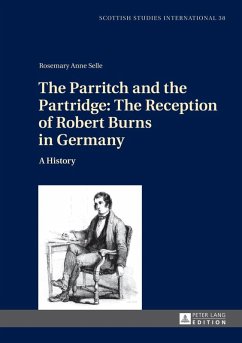 SCOTTISH STUDIES INTERNATIONAL 38

Rosemary Anne Selle

The Parritch and the Partridge: The Reception of Robert Burns in Germany

A History

PETER LANG
EDITION